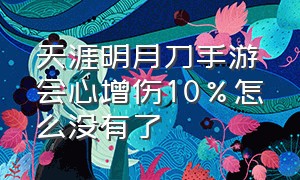 天涯明月刀手游会心增伤10％怎么没有了